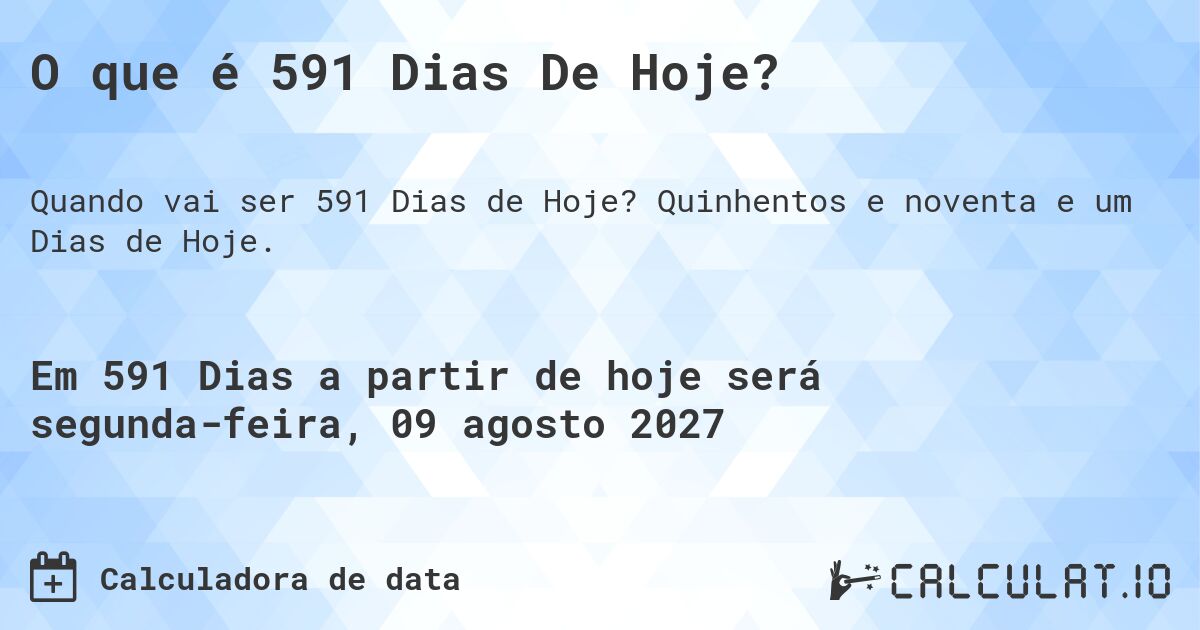 O que é 591 Dias De Hoje?

Quando vai ser 591 Dias de Hoje? Quinhentos e noventa e um Dias de Hoje.

Em 591 Dias a partir de hoje será segunda-feira, 09 agosto 2027

Calculadora de data

CALCULAT.IO